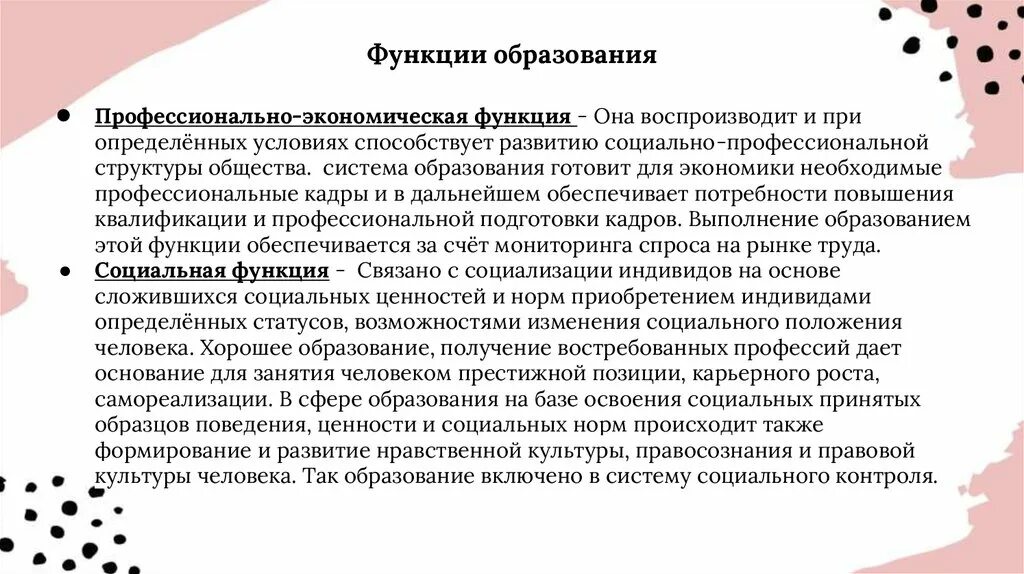 Функции образования

• Профессионально-экономическая функция - Она воспроизводит и при определённых условиях способствует развитию социально-профессиональной структуры общества. система образования готовит для экономики необходимые профессиональные кадры и в дальнейшем обеспечивает потребности повышения квалификации и профессиональной подготовки кадров. Выполнение образованием этой функции обеспечивается за счёт мониторинга спроса на рынке труда.
• Социальная функция - Связано с социализации индивидов на основе сложившихся социальных ценностей и норм приобретением индивидами определённых статусов, возможностями изменения социального положения человека. Хорошее образование, получение востребованных профессий дает основание для занятия человеком престижной позиции, карьерного роста, самореализации. В сфере образования на базе освоения социальных принятых образцов поведения, ценности и социальных норм происходит также формирование и развитие нравственной культуры, правосознания и правовой культуры человека. Так образование включено в систему социального контроля.